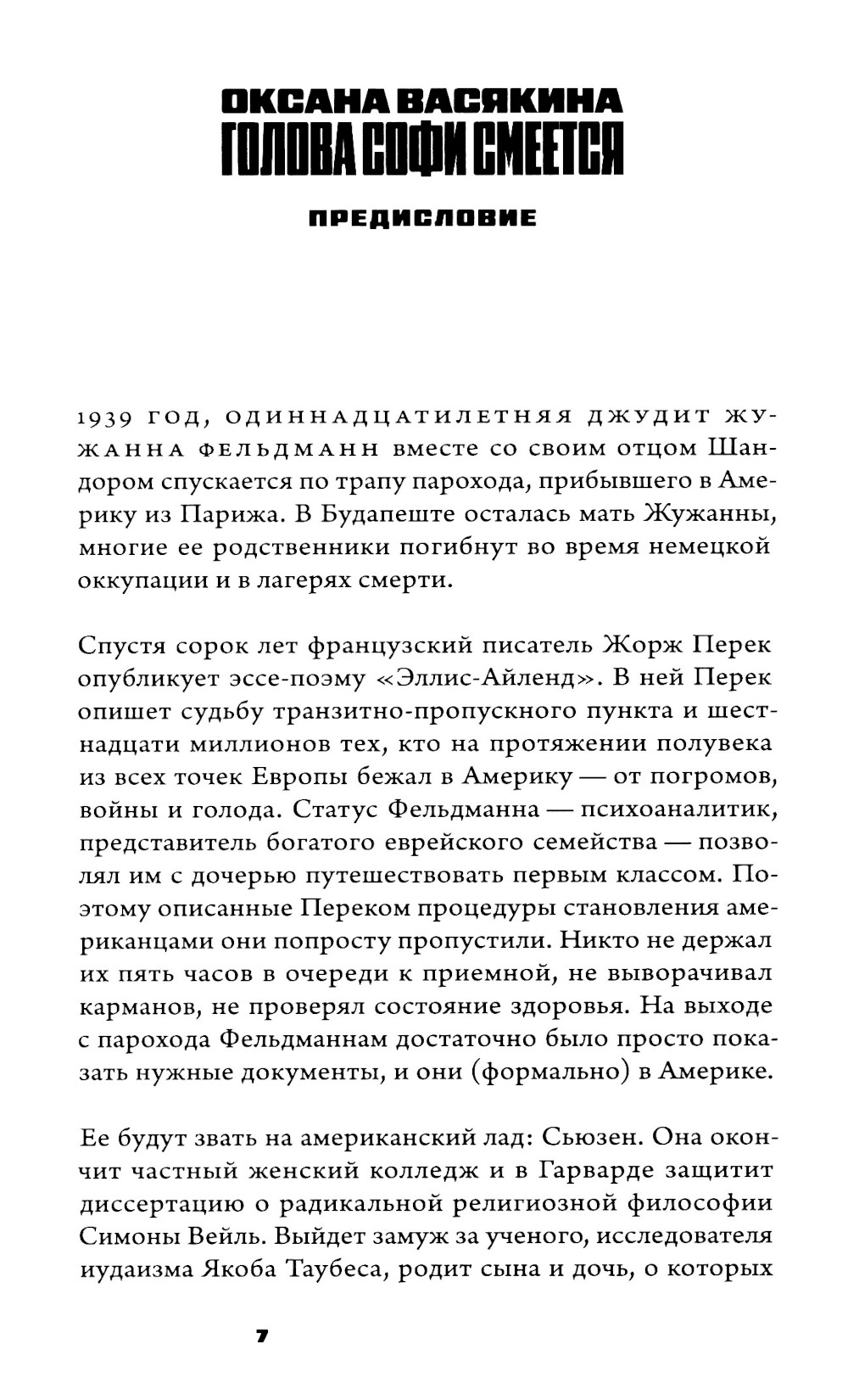 ОКСАНА ВАСЯКИНА
ГОЛОВА СОФИ СМЕЕТСЯ

ПРЕДИСЛОВИЕ

1939 ГОД, ОДИННАДЦАТИЛЕТНЯЯ ДЖУДИТ ЖУЖАННА ФЕЛЬДМАНН вместе со своим отцом Шандором спускается по трапу парохода, прибывшего в Америку из Парижа. В Будапеште осталась мать Жужанны, многие ее родственники погибнут во время немецкой оккупации и в лагерях смерти.

Спустя сорок лет французский писатель Жорж Перек опубликует эссе-поэму «Эллис-Айленд». В ней Перек опишет судьбу транзитно-пропускного пункта и шестнадцати миллионов тех, кто на протяжении полувека из всех точек Европы бежал в Америку — от погромов, войны и голода. Статус Фельдманна — психоаналитик, представитель богатого еврейского семейства — позволял им с дочерью путешествовать первым классом. Поэтому описанные Переком процедуры становления американцами они попросту пропустили. Никто не держал их пять часов в очереди к приемной, не выворачивал карманов, не проверял состояние здоровья. На выходе с парохода Фельдманнам достаточно было просто показать нужные документы, и они (формально) в Америке.

Ее будут звать на американский лад: Сьюзен. Она окончит частный женский колледж и в Гарварде защитит диссертацию о радикальной религиозной философии Симоны Вейль. Выйдет замуж за ученого, исследователя иудаизма Якоба Таубеса, родит сына и дочь, о которых

7